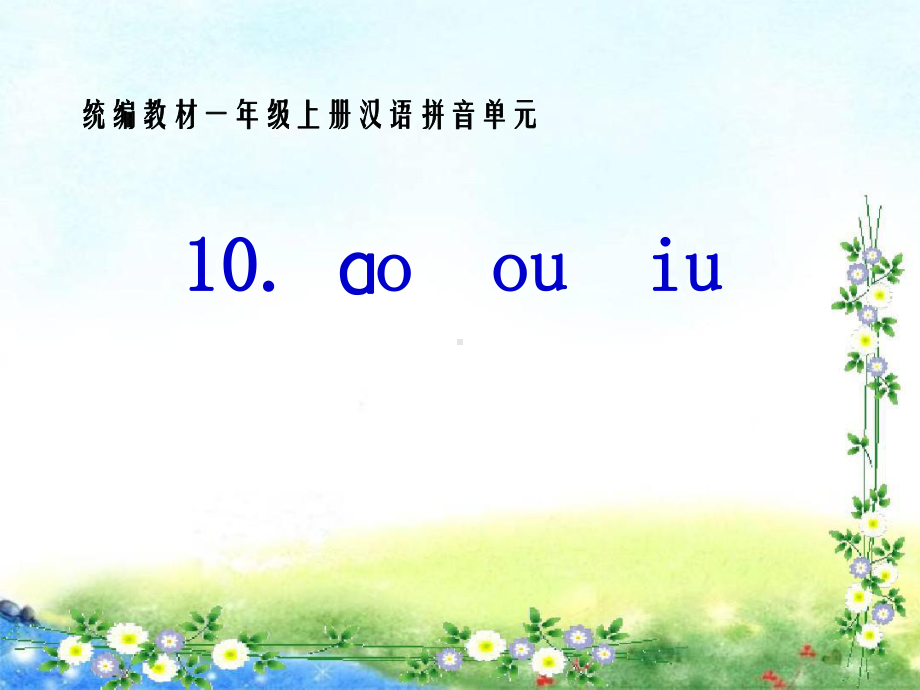 统编教材一年级上册汉语拼音单元

10. ɑo ou iu